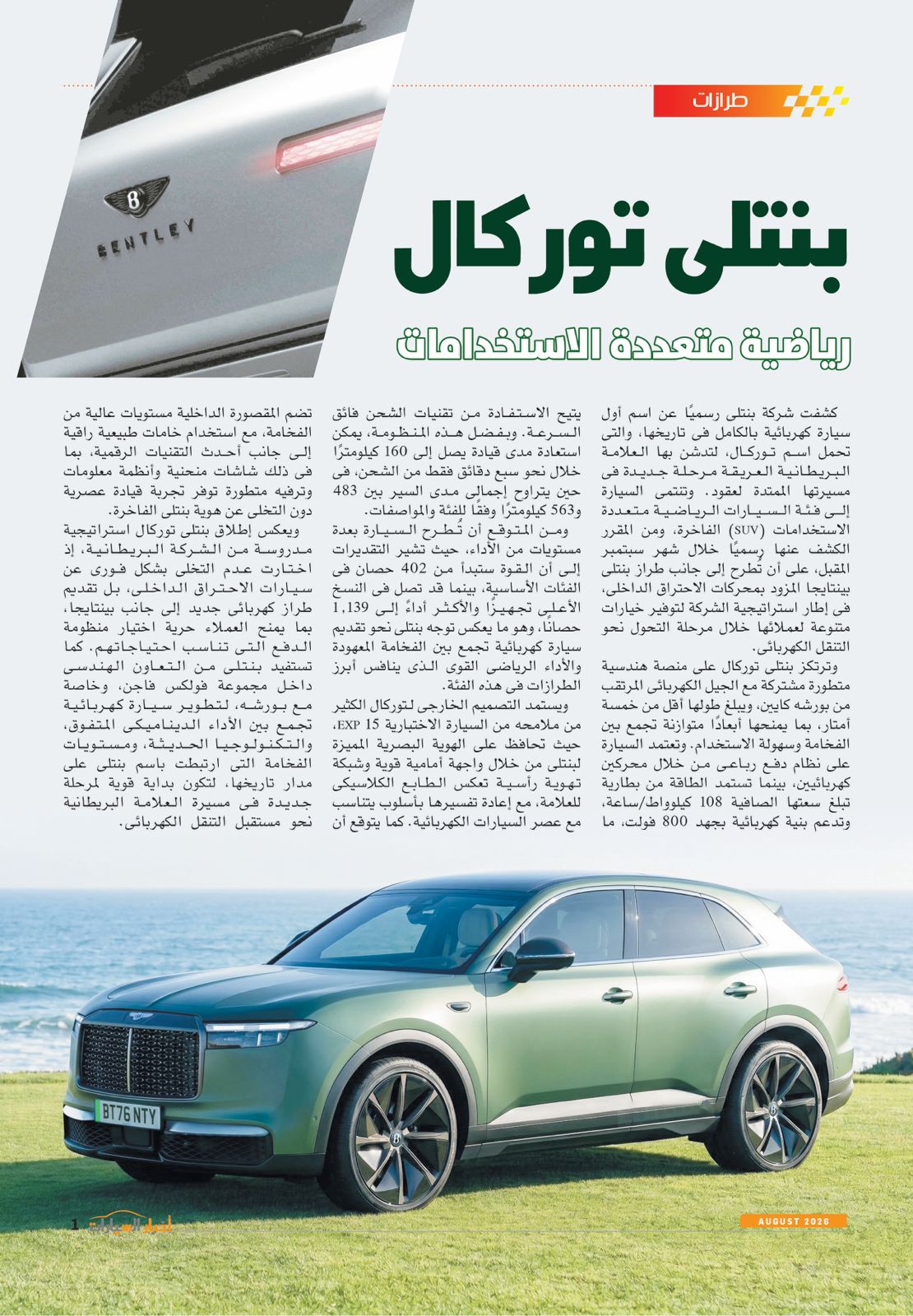 طرازات

BENTLEY

بنتلى توركال

رياضية متعددة الاستخدامات

كشفت شركة بنتلى رسميًا عن اسم أول سيارة كهربائية بالكامل فى تاريخها، والتى تحمل اسم توركال، لتدشن بها العلامة البريطانية العريقة مرحلة جديدة فى مسيرتها الممتدة لعقود. وتنتمى السيارة إلى فئة السيارات الرياضية متعددة الاستخدامات (SUV) الفاخرة، ومن المقرر الكشف عنها رسميًا خلال شهر سبتمبر المقبل، على أن تُطرح إلى جانب طراز بنتلى بينتايجا المزود بمحركات الاحتراق الداخلى، فى إطار استراتيجية الشركة لتوفير خيارات متنوعة لعملائها خلال مرحلة التحول نحو التنقل الكهربائى.

وترتكز بنتلى توركال على منصة هندسية متطورة مشتركة مع الجيل الكهربائى المرتقب من بورشه كاين، ويبلغ طولها أقل من خمسة أمتار، بما يمنحها أبعادًا متوازنة تجمع بين الفخامة وسهولة الاستخدام. وتعتمد السيارة على نظام دفع رباعى من خلال محركين كهربائيين، بينما تستمد الطاقة من بطارية تبلغ سعتها الصافية 108 كيلوواط/ساعة، وتدعم بنية كهربائية بجهد 800 فولت، ما يتيح الاستفادة من تقنيات الشحن فائق السرعة. وبفضل هذه المنظومة، يمكن استعادة مدى قيادة يصل إلى 160 كيلومترًا خلال نحو سبع دقائق فقط من الشحن، فى حين يتراوح إجمالى مدى السير بين 483 و563 كيلومترًا وفقًا للفئة والمواصفات.

ومن المتوقع أن تُطرح السيارة بعدة مستويات من الأداء، حيث تشير التقديرات إلى أن القوة ستبدأ من 402 حصان فى الفئات الأساسية، بينما قد تصل فى النسخ الأعلى تجهيزًا والأكثر أداءً إلى 1,139 حصانًا، وهو ما يعكس توجه بنتلى نحو تقديم سيارة كهربائية تجمع بين الفخامة المعهودة والأداء الرياضى القوى الذى ينافس أبرز الطرازات فى هذه الفئة.

ويستمد التصميم الخارجى لتوركال الكثير من ملامحه من السيارة الاختبارية EXP 15، حيث تحافظ على الهوية البصرية المميزة لبنتلى من خلال واجهة أمامية قوية وشبكة تهوية رأسية تعكس الطابع الكلاسيكى للعلامة، مع إعادة تفسيرها بأسلوب يتناسب مع عصر السيارات الكهربائية. كما يتوقع أن تضم المقصورة الداخلية مستويات عالية من الفخامة، مع استخدام خامات طبيعية راقية إلى جانب أحدث التقنيات الرقمية، بما فى ذلك شاشات منحنية وأنظمة معلومات وترفيه متطورة توفر تجربة قيادة عصرية دون التخلى عن هوية بنتلى الفاخرة.

ويعكس إطلاق بنتلى توركال استراتيجية مدروسة من الشركة البريطانية، إذ اختارت عدم التخلى بشكل فورى عن سيارات الاحتراق الداخلى، بل تقديم طراز كهربائى جديد إلى جانب بينتايجا، بما يمنح العملاء حرية اختيار منظومة الدفع التى تناسب احتياجاتهم. كما تستفيد بنتلى من التعاون الهندسى داخل مجموعة فولكس فاجن، وخاصة مع بورشه، لتطوير سيارة كهربائية تجمع بين الأداء الديناميكى المتفوق، والتكنولوجيا الحديثة، ومستويات الفخامة التى ارتبطت باسم بنتلى على مدار تاريخها، لتكون بداية قوية لمرحلة جديدة فى مسيرة العلامة البريطانية نحو مستقبل التنقل الكهربائى.

BT76 NTY

AUGUST 2026

أخبار السيارات 1